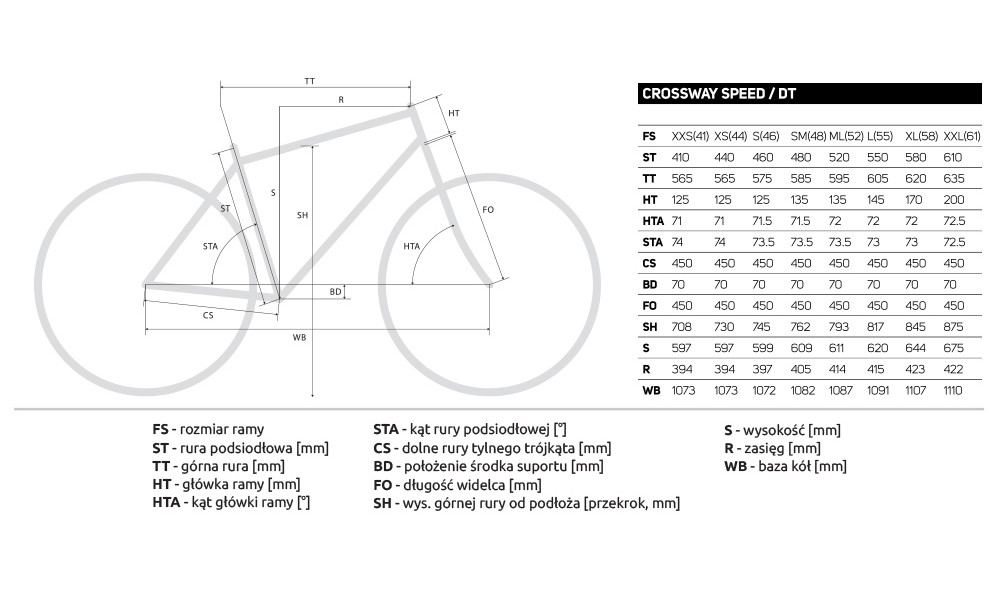 TT
R
HT
ST
S
SH
FO
STA
HTA
BD
CS
WB

CROSSWAY SPEED / DT

| FS | XXS(41) | XS(44) | S(46) | SM(48) | ML(52) | L(55) | XL(58) | XXL(61) |
|---|---|---|---|---|---|---|---|---|
| ST | 410 | 440 | 460 | 480 | 520 | 550 | 580 | 610 |
| TT | 565 | 565 | 575 | 585 | 595 | 605 | 620 | 635 |
| HT | 125 | 125 | 125 | 135 | 135 | 145 | 170 | 200 |
| HTA | 71 | 71 | 71.5 | 71.5 | 72 | 72 | 72 | 72.5 |
| STA | 74 | 74 | 73.5 | 73.5 | 73.5 | 73 | 73 | 72.5 |
| CS | 450 | 450 | 450 | 450 | 450 | 450 | 450 | 450 |
| BD | 70 | 70 | 70 | 70 | 70 | 70 | 70 | 70 |
| FO | 450 | 450 | 450 | 450 | 450 | 450 | 450 | 450 |
| SH | 708 | 730 | 745 | 762 | 793 | 817 | 845 | 875 |
| S | 597 | 597 | 599 | 609 | 611 | 620 | 644 | 675 |
| R | 394 | 394 | 397 | 405 | 414 | 415 | 423 | 422 |
| WB | 1073 | 1073 | 1072 | 1082 | 1087 | 1091 | 1107 | 1110 |

FS - rozmiar ramy
ST - rura podsiodłowa [mm]
TT - górna rura [mm]
HT - główka ramy [mm]
HTA - kąt główki ramy [°]

STA - kąt rury podsiodłowej [°]
CS - dolne rury tylnego trójkąta [mm]
BD - położenie środka suportu [mm]
FO - długość widelca [mm]
SH - wys. górnej rury od podłoża [przekrok, mm]

S - wysokość [mm]
R - zasięg [mm]
WB - baza kół [mm]